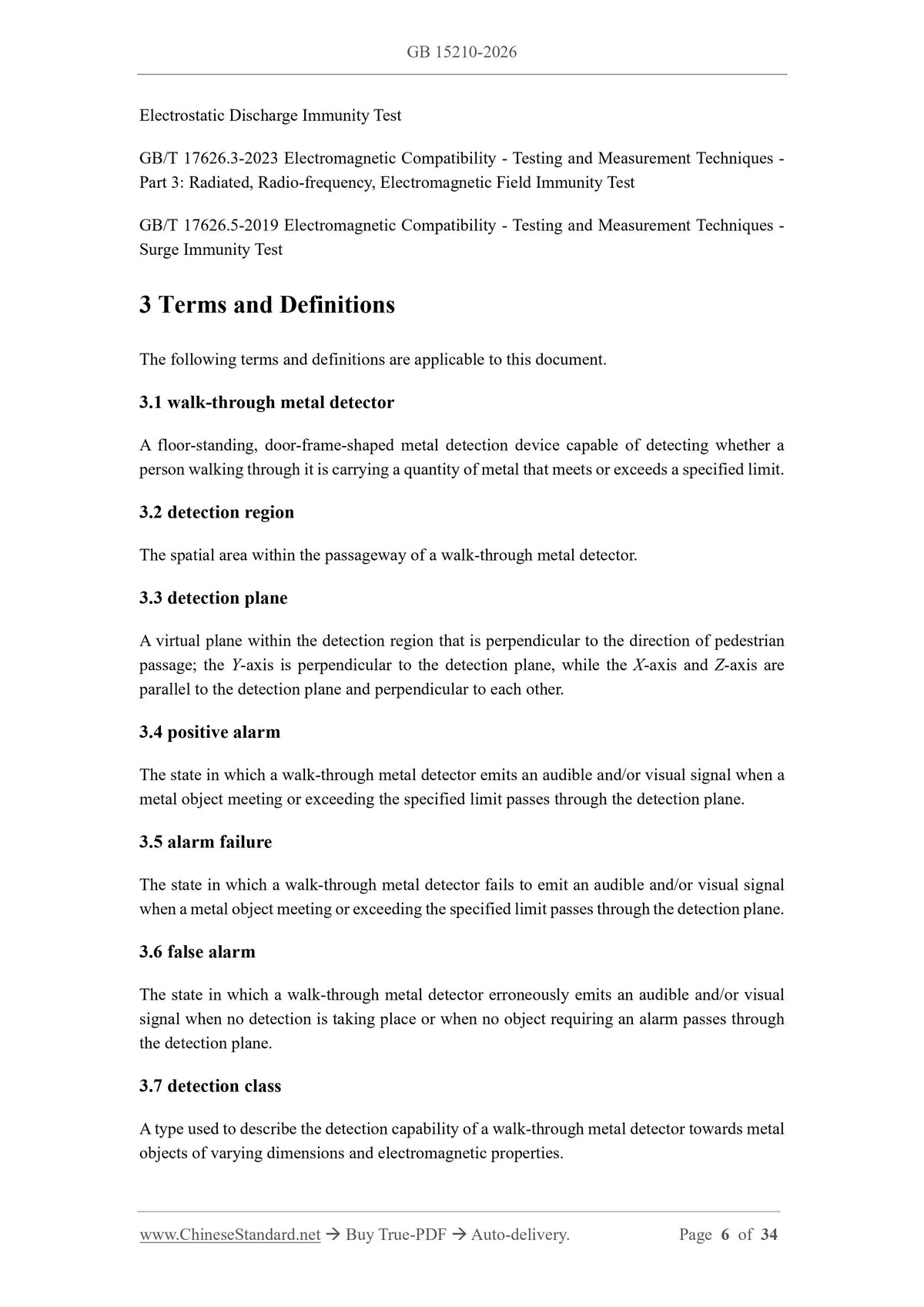 GB 15210-2026

Electrostatic Discharge Immunity Test

GB/T 17626.3-2023 Electromagnetic Compatibility - Testing and Measurement Techniques - Part 3: Radiated, Radio-frequency, Electromagnetic Field Immunity Test

GB/T 17626.5-2019 Electromagnetic Compatibility - Testing and Measurement Techniques - Surge Immunity Test

3 Terms and Definitions

The following terms and definitions are applicable to this document.

3.1 walk-through metal detector

A floor-standing, door-frame-shaped metal detection device capable of detecting whether a person walking through it is carrying a quantity of metal that meets or exceeds a specified limit.

3.2 detection region

The spatial area within the passageway of a walk-through metal detector.

3.3 detection plane

A virtual plane within the detection region that is perpendicular to the direction of pedestrian passage; the Y-axis is perpendicular to the detection plane, while the X-axis and Z-axis are parallel to the detection plane and perpendicular to each other.

3.4 positive alarm

The state in which a walk-through metal detector emits an audible and/or visual signal when a metal object meeting or exceeding the specified limit passes through the detection plane.

3.5 alarm failure

The state in which a walk-through metal detector fails to emit an audible and/or visual signal when a metal object meeting or exceeding the specified limit passes through the detection plane.

3.6 false alarm

The state in which a walk-through metal detector erroneously emits an audible and/or visual signal when no detection is taking place or when no object requiring an alarm passes through the detection plane.

3.7 detection class

A type used to describe the detection capability of a walk-through metal detector towards metal objects of varying dimensions and electromagnetic properties.

www.ChineseStandard.net → Buy True-PDF → Auto-delivery. Page 6 of 34